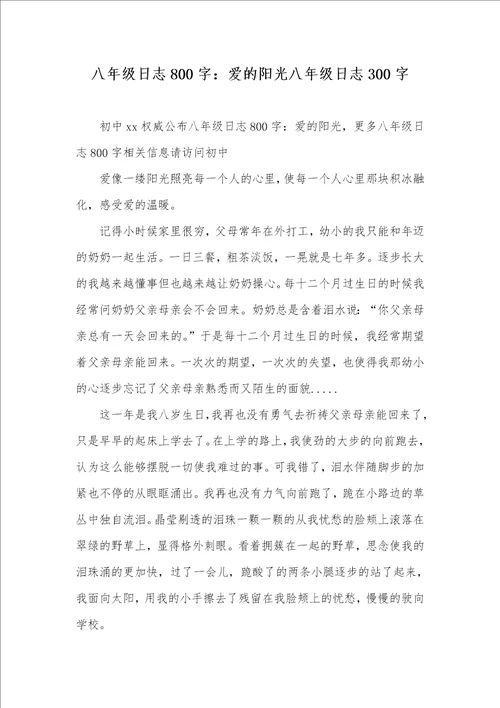 八年级日志800字：爱的阳光八年级日志300字

初中xx权威公布八年级日志800字：爱的阳光，更多八年级日志800字相关信息请访问初中

爱像一缕阳光照亮每一个人的心里，使每一个人心里那块积冰融化，感受爱的温暖。

记得小时候家里很穷，父母常年在外打工，幼小的我只能和年迈的奶奶一起生活。一日三餐，粗茶淡饭，一晃就是七年多。逐步长大的我越来越懂事但也越来越让奶奶操心。每十二个月过生日的时候我经常问奶奶父亲母亲会不会回来。奶奶总是含着泪水说：“你父亲母亲总有一天会回来的。”于是每十二个月过生日的时候，我经常期望着父亲母亲能回来。一次次的期望，一次次的失望，也使得我那幼小的心逐步忘记了父亲母亲熟悉而又陌生的面貌.....

这一年是我八岁生日，我再也没有勇气去祈祷父亲母亲能回来了，只是早早的起床上学去了。在上学的路上，我使劲的大步的向前跑去，认为这么能够摆脱一切使我难过的事。可我错了，泪水伴随脚步的加紧也不停的从眼眶涌出。我再也没有力气向前跑了，跪在小路边的草丛中独自流泪。晶莹剔透的泪珠一颗一颗的从我忧愁的脸颊上滚落在翠绿的野草上，显得格外刺眼。看着拥簇在一起的野草，思念使我的泪珠涌的更加快，过了一会儿，跪酸了的两条小腿逐步的站了起来，我面向太阳，用我的小手擦去了残留在我脸颊上的忧愁，慢慢的驶向学校。